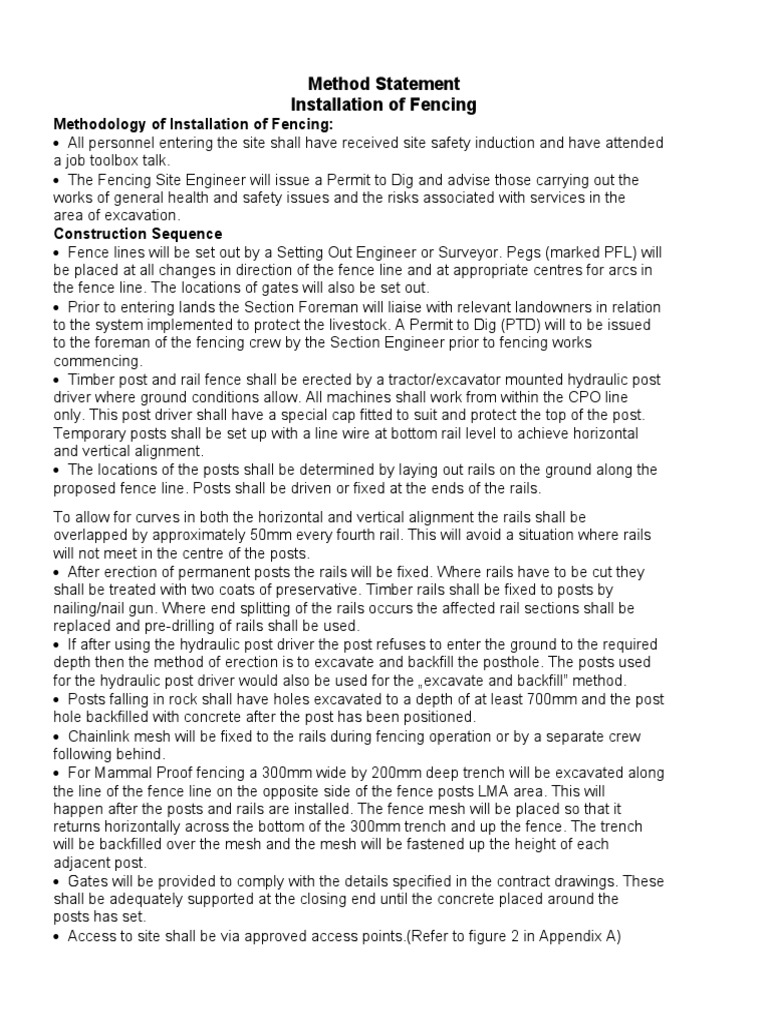 Method Statement
Installation of Fencing

Methodology of Installation of Fencing:
• All personnel entering the site shall have received site safety induction and have attended a job toolbox talk.
• The Fencing Site Engineer will issue a Permit to Dig and advise those carrying out the works of general health and safety issues and the risks associated with services in the area of excavation.

Construction Sequence
• Fence lines will be set out by a Setting Out Engineer or Surveyor. Pegs (marked PFL) will be placed at all changes in direction of the fence line and at appropriate centres for arcs in the fence line. The locations of gates will also be set out.
• Prior to entering lands the Section Foreman will liaise with relevant landowners in relation to the system implemented to protect the livestock. A Permit to Dig (PTD) will to be issued to the foreman of the fencing crew by the Section Engineer prior to fencing works commencing.
• Timber post and rail fence shall be erected by a tractor/excavator mounted hydraulic post driver where ground conditions allow. All machines shall work from within the CPO line only. This post driver shall have a special cap fitted to suit and protect the top of the post. Temporary posts shall be set up with a line wire at bottom rail level to achieve horizontal and vertical alignment.
• The locations of the posts shall be determined by laying out rails on the ground along the proposed fence line. Posts shall be driven or fixed at the ends of the rails.

To allow for curves in both the horizontal and vertical alignment the rails shall be overlapped by approximately 50mm every fourth rail. This will avoid a situation where rails will not meet in the centre of the posts.
• After erection of permanent posts the rails will be fixed. Where rails have to be cut they shall be treated with two coats of preservative. Timber rails shall be fixed to posts by nailing/nail gun. Where end splitting of the rails occurs the affected rail sections shall be replaced and pre-drilling of rails shall be used.
• If after using the hydraulic post driver the post refuses to enter the ground to the required depth then the method of erection is to excavate and backfill the posthole. The posts used for the hydraulic post driver would also be used for the „excavate and backfill" method.
• Posts falling in rock shall have holes excavated to a depth of at least 700mm and the post hole backfilled with concrete after the post has been positioned.
• Chainlink mesh will be fixed to the rails during fencing operation or by a separate crew following behind.
• For Mammal Proof fencing a 300mm wide by 200mm deep trench will be excavated along the line of the fence line on the opposite side of the fence posts LMA area. This will happen after the posts and rails are installed. The fence mesh will be placed so that it returns horizontally across the bottom of the 300mm trench and up the fence. The trench will be backfilled over the mesh and the mesh will be fastened up the height of each adjacent post.
• Gates will be provided to comply with the details specified in the contract drawings. These shall be adequately supported at the closing end until the concrete placed around the posts has set.
• Access to site shall be via approved access points.(Refer to figure 2 in Appendix A)